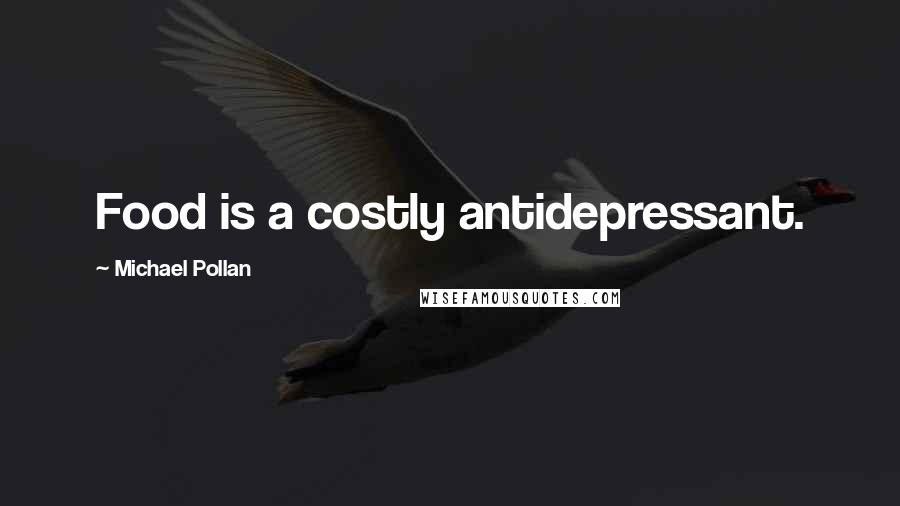 Food is a costly antidepressant.

~ Michael Pollan

WISEFAMOUSQUOTES.COM